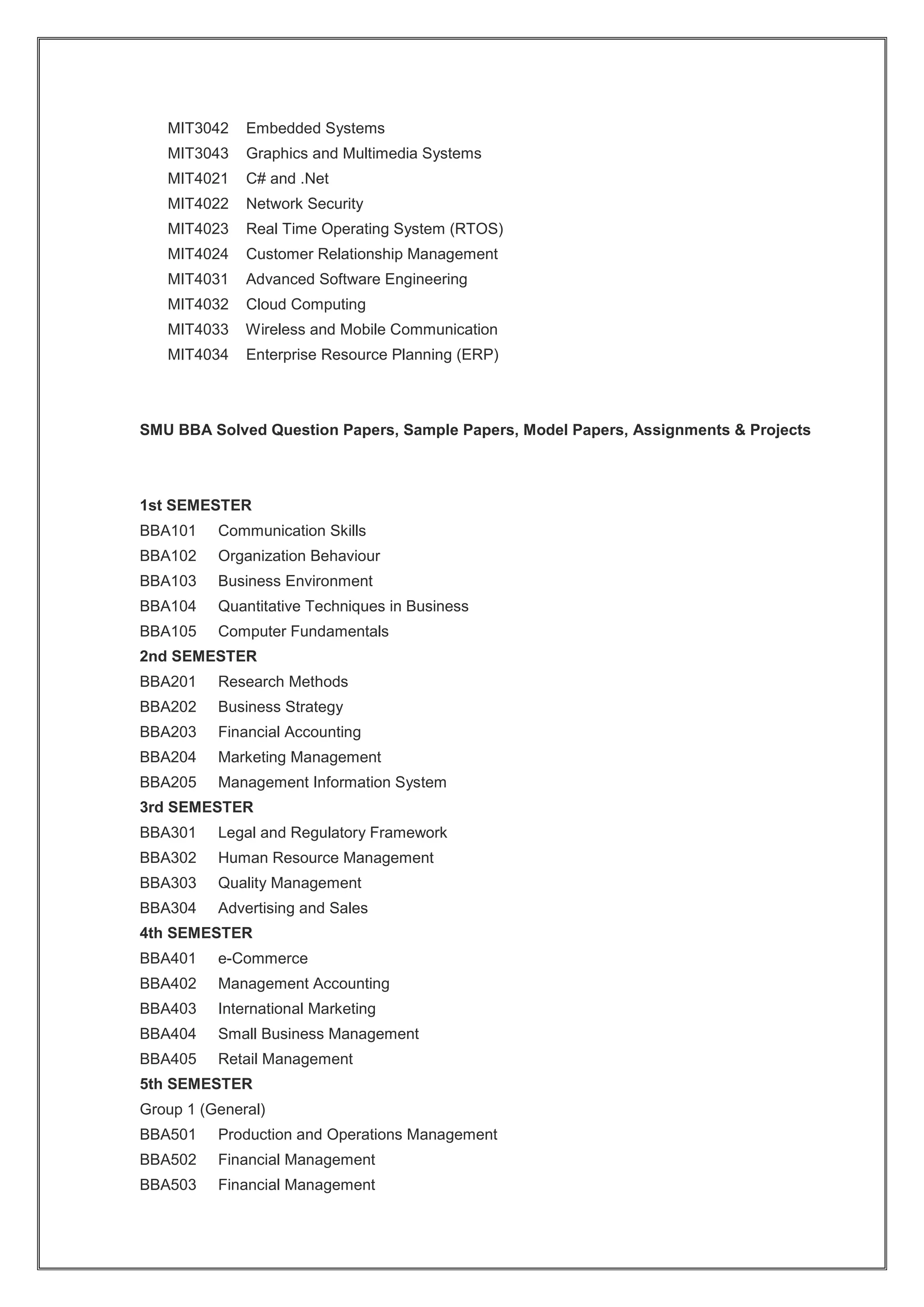 MIT3042 Embedded Systems
MIT3043 Graphics and Multimedia Systems
MIT4021 C# and .Net
MIT4022 Network Security
MIT4023 Real Time Operating System (RTOS)
MIT4024 Customer Relationship Management
MIT4031 Advanced Software Engineering
MIT4032 Cloud Computing
MIT4033 Wireless and Mobile Communication
MIT4034 Enterprise Resource Planning (ERP)

SMU BBA Solved Question Papers, Sample Papers, Model Papers, Assignments & Projects

1st SEMESTER
BBA101 Communication Skills
BBA102 Organization Behaviour
BBA103 Business Environment
BBA104 Quantitative Techniques in Business
BBA105 Computer Fundamentals
2nd SEMESTER
BBA201 Research Methods
BBA202 Business Strategy
BBA203 Financial Accounting
BBA204 Marketing Management
BBA205 Management Information System
3rd SEMESTER
BBA301 Legal and Regulatory Framework
BBA302 Human Resource Management
BBA303 Quality Management
BBA304 Advertising and Sales
4th SEMESTER
BBA401 e-Commerce
BBA402 Management Accounting
BBA403 International Marketing
BBA404 Small Business Management
BBA405 Retail Management
5th SEMESTER
Group 1 (General)
BBA501 Production and Operations Management
BBA502 Financial Management
BBA503 Financial Management